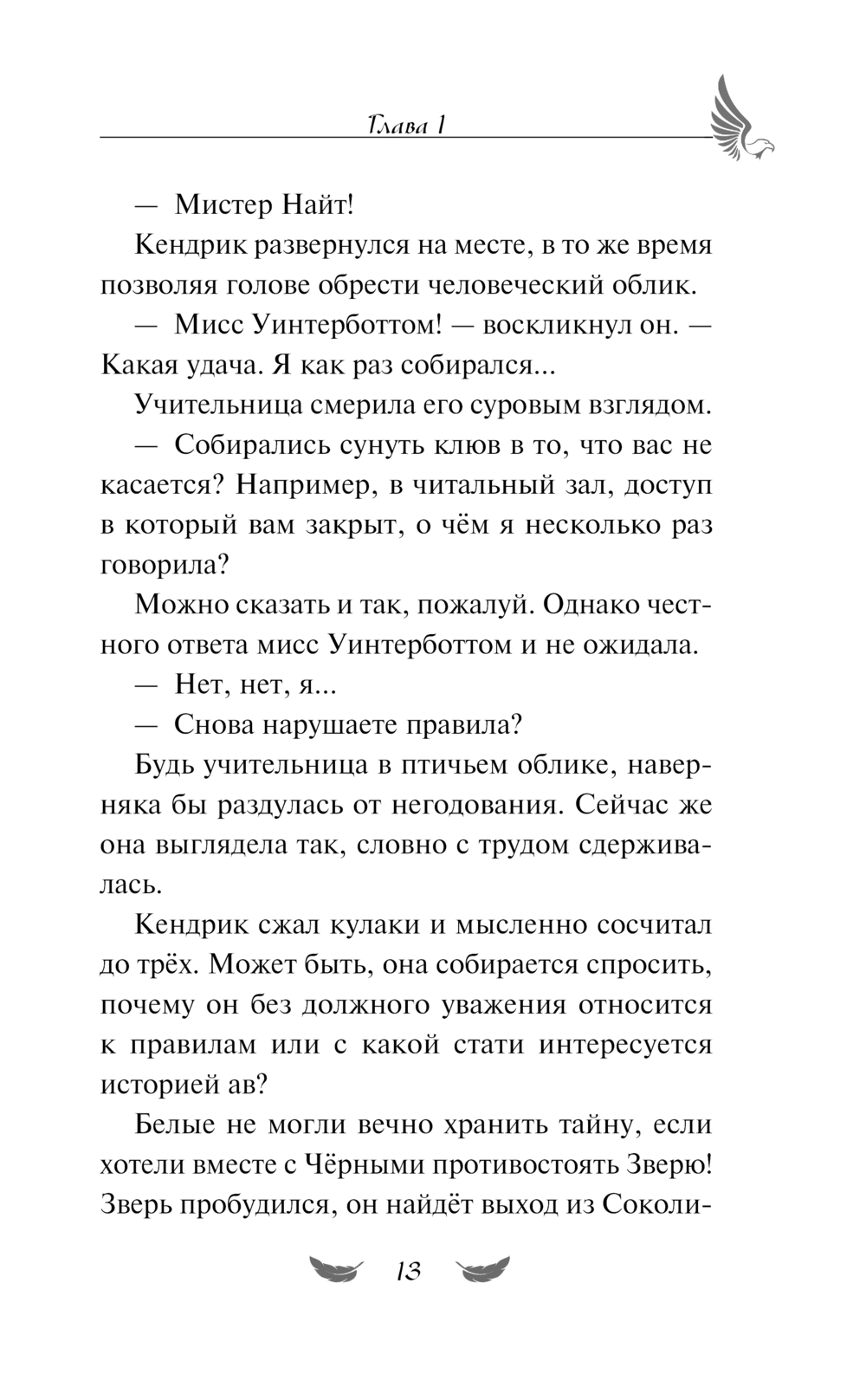 Глава 1

— Мистер Найт!

Кендрик развернулся на месте, в то же время позволяя голове обрести человеческий облик.

— Мисс Уинтерботтом! — воскликнул он. — Какая удача. Я как раз собирался...

Учительница смерила его суровым взглядом.

— Собирались сунуть клюв в то, что вас не касается? Например, в читальный зал, доступ в который вам закрыт, о чём я несколько раз говорила?

Можно сказать и так, пожалуй. Однако честного ответа мисс Уинтерботтом и не ожидала.

— Нет, нет, я...

— Снова нарушаете правила?

Будь учительница в птичьем облике, наверняка бы раздулась от негодования. Сейчас же она выглядела так, словно с трудом сдерживалась.

Кендрик сжал кулаки и мысленно сосчитал до трёх. Может быть, она собирается спросить, почему он без должного уважения относится к правилам или с какой стати интересуется историей ав?

Белые не могли вечно хранить тайну, если хотели вместе с Чёрными противостоять Зверю! Зверь пробудился, он найдёт выход из Соколи-

13